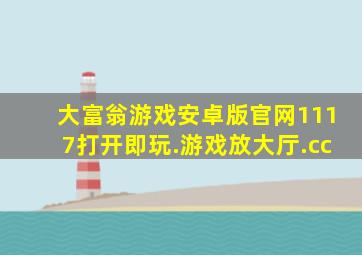 大富翁游戏安卓版官网1117打开即玩.游戏放大厅.cc